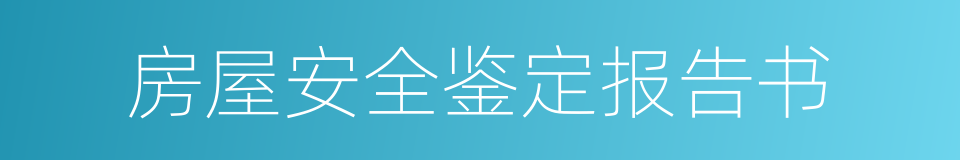 房屋安全鉴定报告书